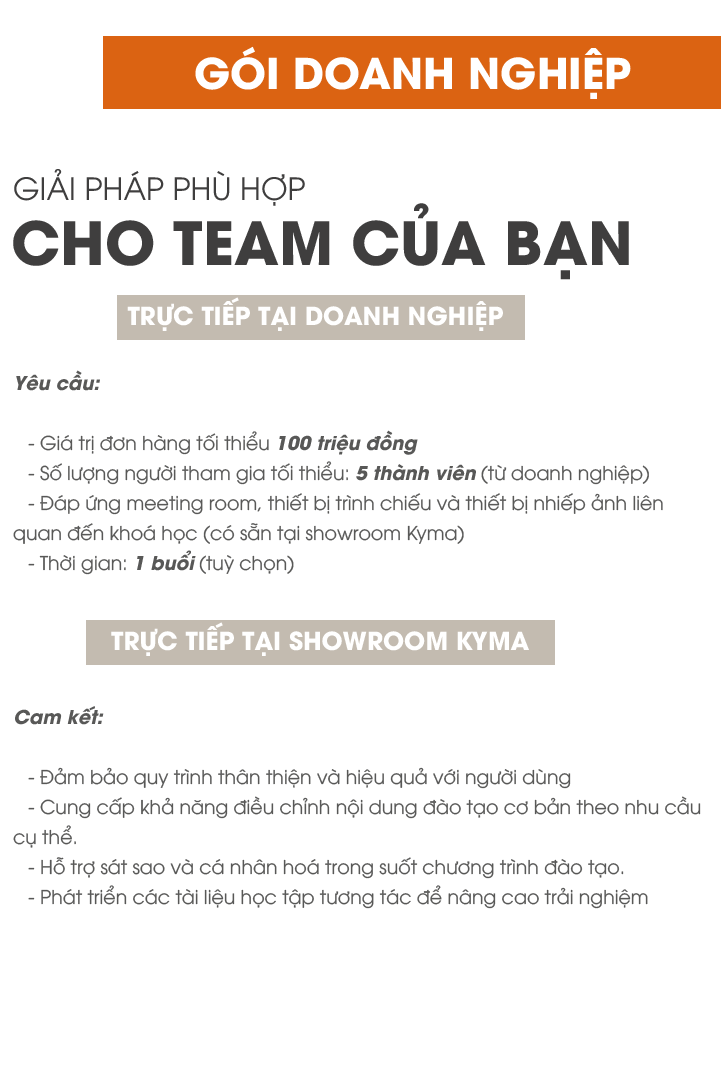 GÓI DOANH NGHIỆP

GIẢI PHÁP PHÙ HỢP
CHO TEAM CỦA BẠN

TRỰC TIẾP TẠI DOANH NGHIỆP

Yêu cầu:

- Giá trị đơn hàng tối thiểu 100 triệu đồng
- Số lượng người tham gia tối thiểu: 5 thành viên (từ doanh nghiệp)
- Đáp ứng meeting room, thiết bị trình chiếu và thiết bị nhiếp ảnh liên quan đến khoá học (có sẵn tại showroom Kyma)
- Thời gian: 1 buổi (tuỳ chọn)

TRỰC TIẾP TẠI SHOWROOM KYMA

Cam kết:

- Đảm bảo quy trình thân thiện và hiệu quả với người dùng
- Cung cấp khả năng điều chỉnh nội dung đào tạo cơ bản theo nhu cầu cụ thể.
- Hỗ trợ sát sao và cá nhân hoá trong suốt chương trình đào tạo.
- Phát triển các tài liệu học tập tương tác để nâng cao trải nghiệm